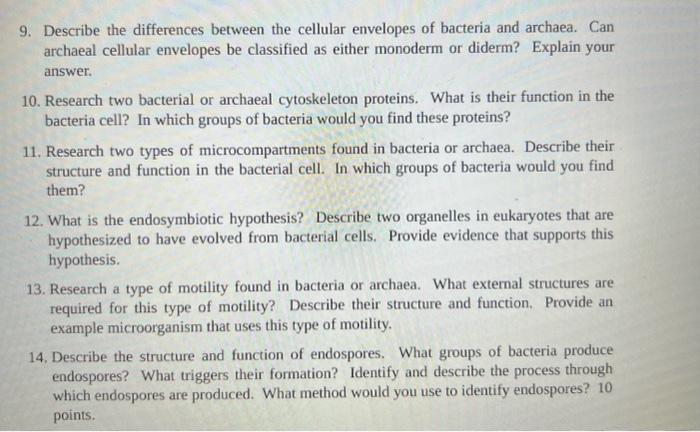 9. Describe the differences between the cellular envelopes of bacteria and archaea. Can archaeal cellular envelopes be classified as either monoderm or diderm? Explain your answer.

10. Research two bacterial or archaeal cytoskeleton proteins. What is their function in the bacteria cell? In which groups of bacteria would you find these proteins?

11. Research two types of microcompartments found in bacteria or archaea. Describe their structure and function in the bacterial cell. In which groups of bacteria would you find them?

12. What is the endosymbiotic hypothesis? Describe two organelles in eukaryotes that are hypothesized to have evolved from bacterial cells. Provide evidence that supports this hypothesis.

13. Research a type of motility found in bacteria or archaea. What external structures are required for this type of motility? Describe their structure and function. Provide an example microorganism that uses this type of motility.

14. Describe the structure and function of endospores. What groups of bacteria produce endospores? What triggers their formation? Identify and describe the process through which endospores are produced. What method would you use to identify endospores? 10 points.